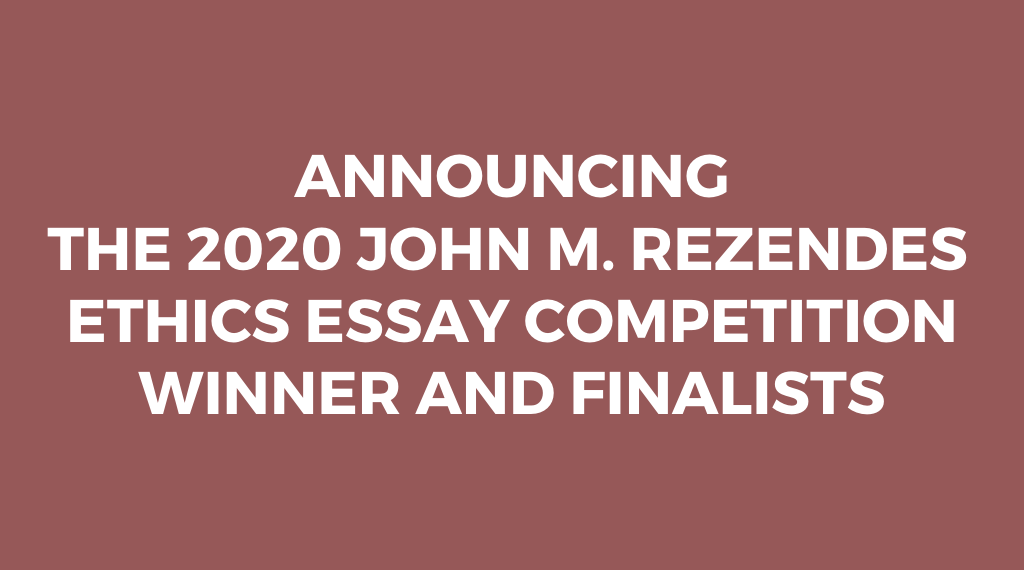 ANNOUNCING
THE 2020 JOHN M. REZENDES
ETHICS ESSAY COMPETITION
WINNER AND FINALISTS